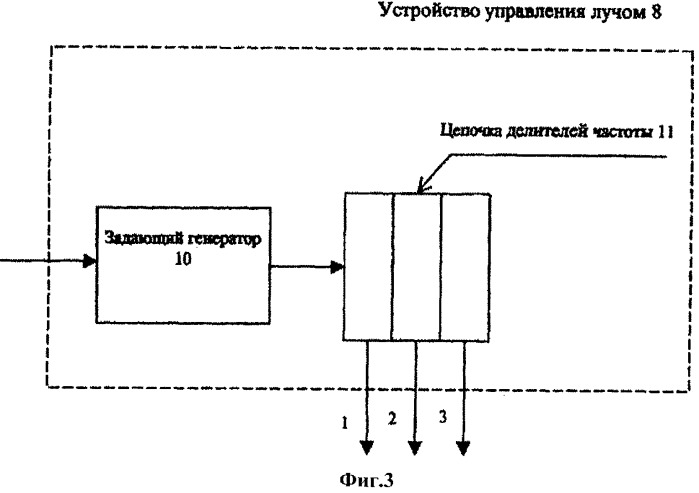 Устройство управления лучом 8

Цепочка делителей частоты 11

Задающий генератор 10

1 2 3

Фиг.3